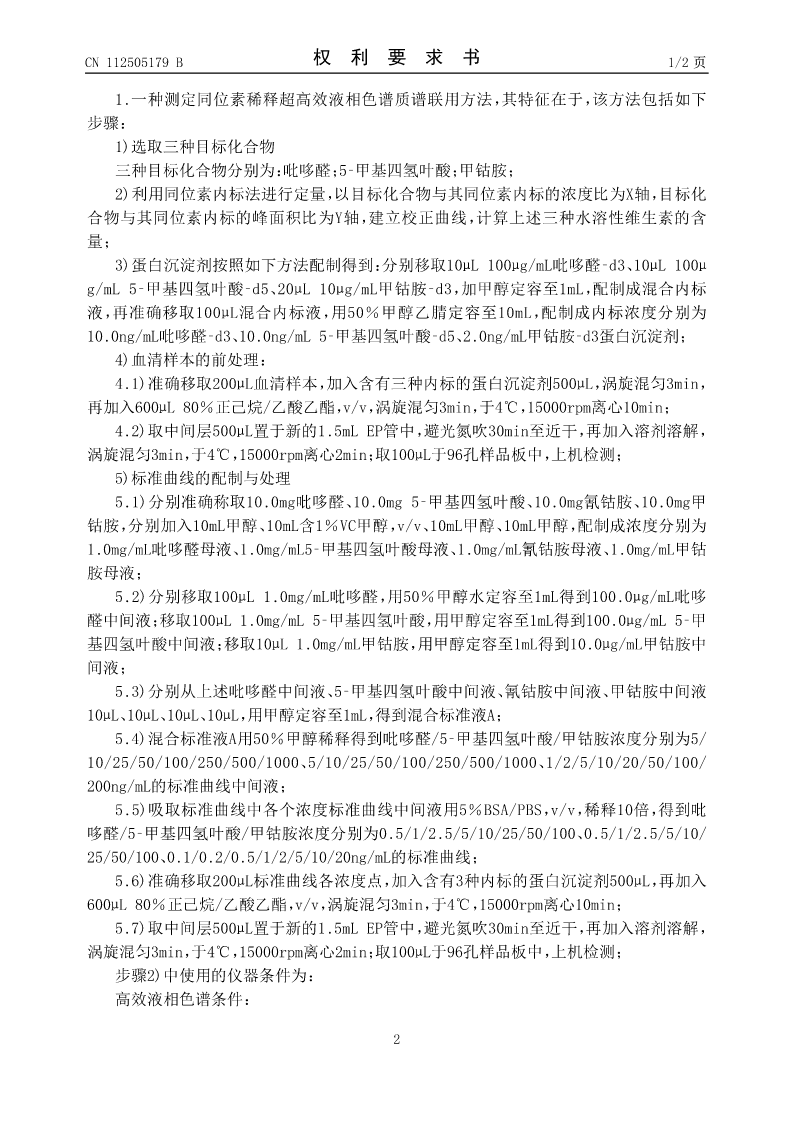 CN 112505179 B　　　　权 利 要 求 书　　　　1/2 页

1.一种测定同位素稀释超高效液相色谱质谱联用方法，其特征在于，该方法包括如下步骤：

1)选取三种目标化合物

三种目标化合物分别为：吡哆醛；5-甲基四氢叶酸；甲钴胺；

2)利用同位素内标法进行定量，以目标化合物与其同位素内标的浓度比为X轴，目标化合物与其同位素内标的峰面积比为Y轴，建立校正曲线，计算上述三种水溶性维生素的含量；

3)蛋白沉淀剂按照如下方法配制得到：分别移取10μL 100μg/mL吡哆醛-d3、10μL 100μg/mL 5-甲基四氢叶酸-d5、20μL 10μg/mL甲钴胺-d3，加甲醇定容至1mL，配制成混合内标液，再准确移取100μL混合内标液，用50%甲醇乙腈定容至10mL，配制成内标浓度分别为10.0ng/mL吡哆醛-d3、10.0ng/mL 5-甲基四氢叶酸-d5、2.0ng/mL甲钴胺-d3蛋白沉淀剂；

4)血清样本的前处理：

4.1)准确移取200μL血清样本，加入含有三种内标的蛋白沉淀剂500μL，涡旋混匀3min，再加入600μL 80%正己烷/乙酸乙酯，v/v，涡旋混匀3min，于4℃，15000rpm离心10min；

4.2)取中间层500μL置于新的1.5mL EP管中，避光氮吹30min至近干，再加入溶剂溶解，涡旋混匀3min，于4℃，15000rpm离心2min；取100μL于96孔样品板中，上机检测；

5)标准曲线的配制与处理

5.1)分别准确称取10.0mg吡哆醛、10.0mg 5-甲基四氢叶酸、10.0mg氰钴胺、10.0mg甲钴胺，分别加入10mL甲醇、10mL含1%VC甲醇，v/v、10mL甲醇、10mL甲醇，配制成浓度分别为1.0mg/mL吡哆醛母液、1.0mg/mL5-甲基四氢叶酸母液、1.0mg/mL氰钴胺母液、1.0mg/mL甲钴胺母液；

5.2)分别移取100μL 1.0mg/mL吡哆醛，用50%甲醇水定容至1mL得到100.0μg/mL吡哆醛中间液；移取100μL 1.0mg/mL 5-甲基四氢叶酸，用甲醇定容至1mL得到100.0μg/mL 5-甲基四氢叶酸中间液；移取10μL 1.0mg/mL甲钴胺，用甲醇定容至1mL得到10.0μg/mL甲钴胺中间液；

5.3)分别从上述吡哆醛中间液、5-甲基四氢叶酸中间液、氰钴胺中间液、甲钴胺中间液10μL、10μL、10μL、10μL，用甲醇定容至1mL，得到混合标准液A；

5.4)混合标准液A用50%甲醇稀释得到吡哆醛/5-甲基四氢叶酸/甲钴胺浓度分别为5/10/25/50/100/250/500/1000、5/10/25/50/100/250/500/1000、1/2/5/10/20/50/100/200ng/mL的标准曲线中间液；

5.5)吸取标准曲线中各个浓度标准曲线中间液用5%BSA/PBS，v/v，稀释10倍，得到吡哆醛/5-甲基四氢叶酸/甲钴胺浓度分别为0.5/1/2.5/5/10/25/50/100、0.5/1/2.5/5/10/25/50/100、0.1/0.2/0.5/1/2/5/10/20ng/mL的标准曲线；

5.6)准确移取200μL标准曲线各浓度点，加入含有3种内标的蛋白沉淀剂500μL，再加入600μL 80%正己烷/乙酸乙酯，v/v，涡旋混匀3min，于4℃，15000rpm离心10min；

5.7)取中间层500μL置于新的1.5mL EP管中，避光氮吹30min至近干，再加入溶剂溶解，涡旋混匀3min，于4℃，15000rpm离心2min；取100μL于96孔样品板中，上机检测；

步骤2)中使用的仪器条件为：

高效液相色谱条件：

2